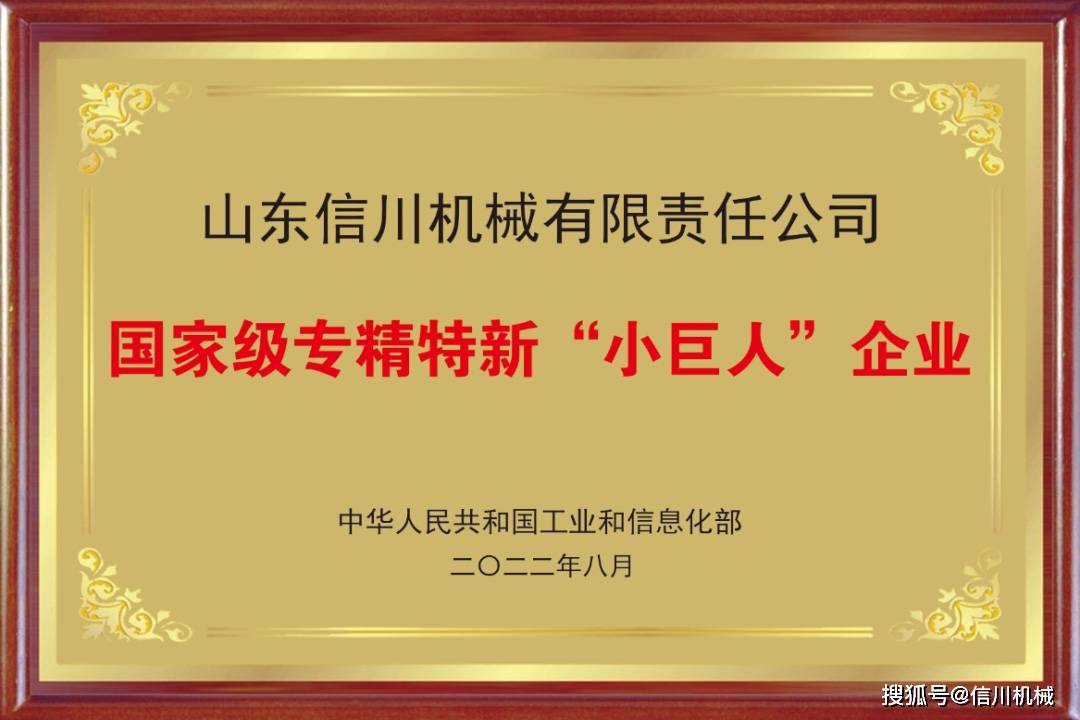 山东信川机械有限责任公司

国家级专精特新“小巨人”企业

中华人民共和国工业和信息化部
二〇二二年八月

搜狐号@信川机械